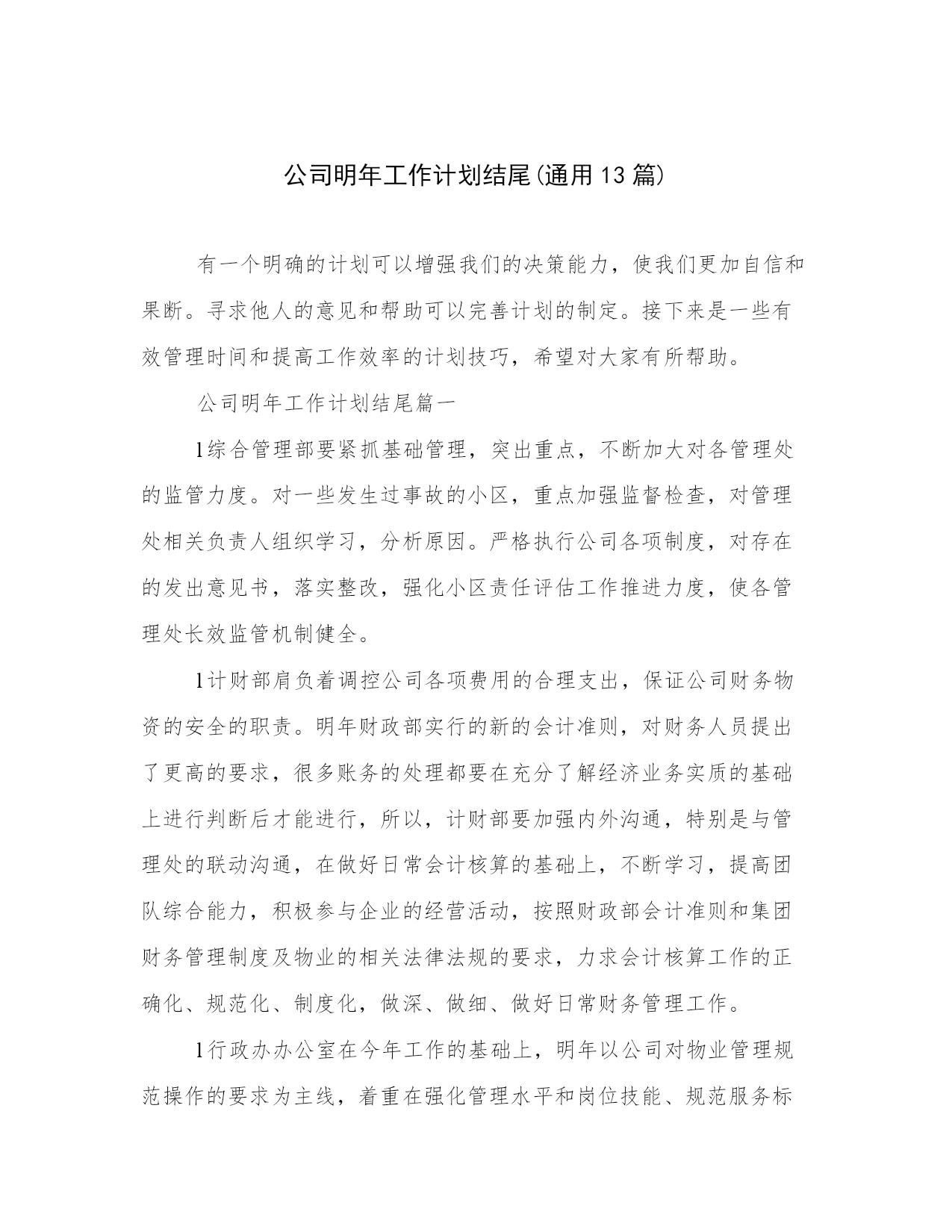 公司明年工作计划结尾(通用13篇)

有一个明确的计划可以增强我们的决策能力，使我们更加自信和果断。寻求他人的意见和帮助可以完善计划的制定。接下来是一些有效管理时间和提高工作效率的计划技巧，希望对大家有所帮助。

公司明年工作计划结尾篇一

l综合管理部要紧抓基础管理，突出重点，不断加大对各管理处的监管力度。对一些发生过事故的小区，重点加强监督检查，对管理处相关负责人组织学习，分析原因。严格执行公司各项制度，对存在的发出意见书，落实整改，强化小区责任评估工作推进力度，使各管理处长效监管机制健全。

l计财部肩负着调控公司各项费用的合理支出，保证公司财务物资的安全的职责。明年财政部实行的新的会计准则，对财务人员提出了更高的要求，很多账务的处理都要在充分了解经济业务实质的基础上进行判断后才能进行，所以，计财部要加强内外沟通，特别是与管理处的联动沟通，在做好日常会计核算的基础上，不断学习，提高团队综合能力，积极参与企业的经营活动，按照财政部会计准则和集团财务管理制度及物业的相关法律法规的要求，力求会计核算工作的正确化、规范化、制度化，做深、做细、做好日常财务管理工作。

l行政办办公室在今年工作的基础上，明年以公司对物业管理规范操作的要求为主线，着重在强化管理水平和岗位技能、规范服务标